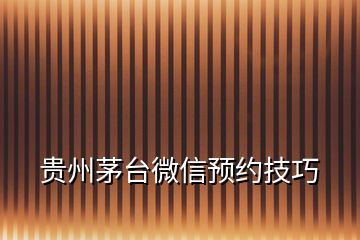 贵州茅台微信预约技巧